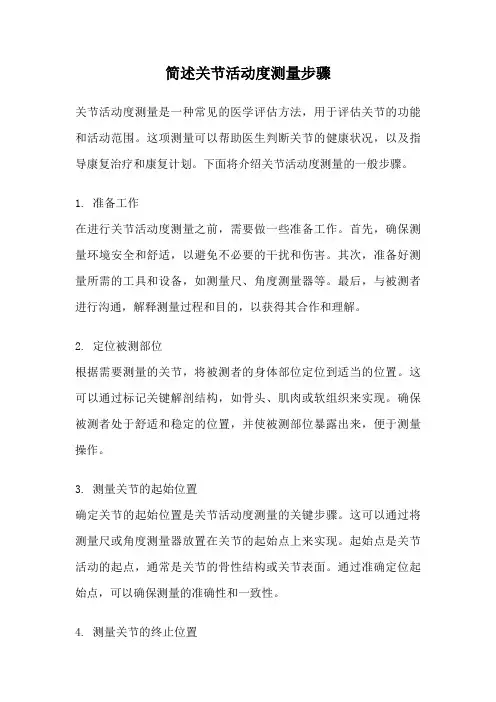 简述关节活动度测量步骤

关节活动度测量是一种常见的医学评估方法，用于评估关节的功能和活动范围。这项测量可以帮助医生判断关节的健康状况，以及指导康复治疗和康复计划。下面将介绍关节活动度测量的一般步骤。

1. 准备工作
在进行关节活动度测量之前，需要做一些准备工作。首先，确保测量环境安全和舒适，以避免不必要的干扰和伤害。其次，准备好测量所需的工具和设备，如测量尺、角度测量器等。最后，与被测者进行沟通，解释测量过程和目的，以获得其合作和理解。

2. 定位被测部位
根据需要测量的关节，将被测者的身体部位定位到适当的位置。这可以通过标记关键解剖结构，如骨头、肌肉或软组织来实现。确保被测者处于舒适和稳定的位置，并使被测部位暴露出来，便于测量操作。

3. 测量关节的起始位置
确定关节的起始位置是关节活动度测量的关键步骤。这可以通过将测量尺或角度测量器放置在关节的起始点上来实现。起始点是关节活动的起点，通常是关节的骨性结构或关节表面。通过准确定位起始点，可以确保测量的准确性和一致性。

4. 测量关节的终止位置